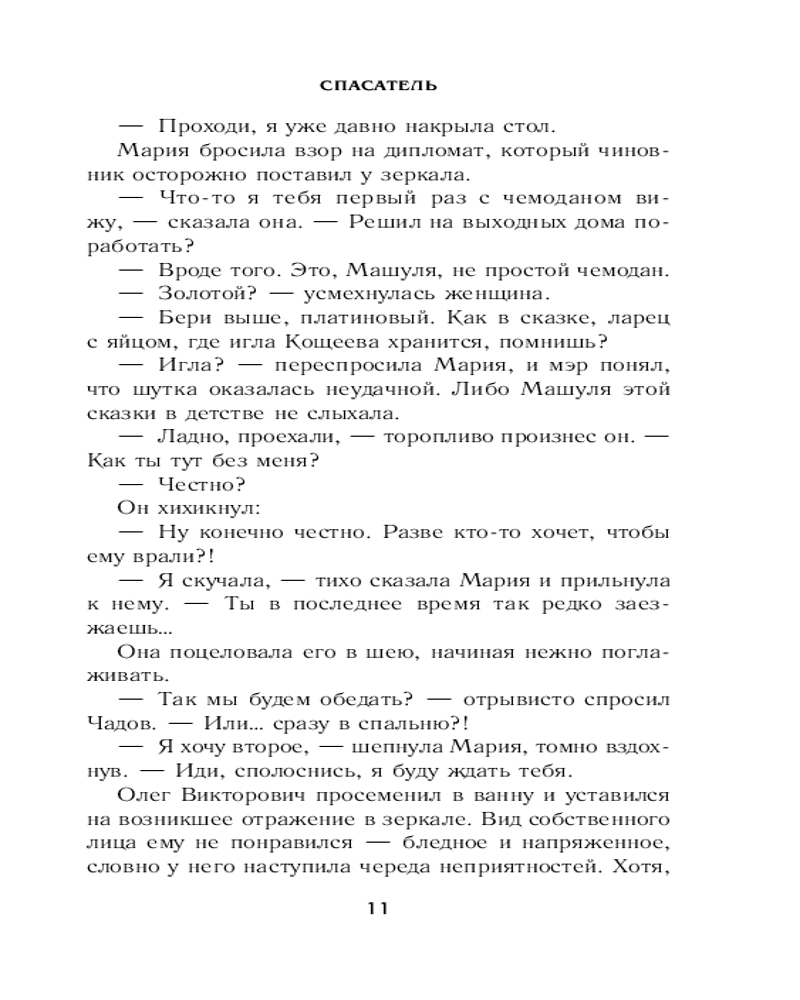 СПАСАТЕЛЬ

— Проходи, я уже давно накрыла стол.

Мария бросила взор на дипломат, который чиновник осторожно поставил у зеркала.

— Что-то я тебя первый раз с чемоданом вижу, — сказала она. — Решил на выходных дома поработать?

— Вроде того. Это, Машуля, не простой чемодан.

— Золотой? — усмехнулась женщина.

— Бери выше, платиновый. Как в сказке, ларец с яйцом, где игла Кощеева хранится, помнишь?

— Игла? — переспросила Мария, и мэр понял, что шутка оказалась неудачной. Либо Машуля этой сказки в детстве не слыхала.

— Ладно, проехали, — торопливо произнес он. — Как ты тут без меня?

— Честно?

Он хихикнул:

— Ну конечно честно. Разве кто-то хочет, чтобы ему врали?!

— Я скучала, — тихо сказала Мария и прильнула к нему. — Ты в последнее время так редко заезжаешь...

Она поцеловала его в шею, начиная нежно поглаживать.

— Так мы будем обедать? — отрывисто спросил Чадов. — Или... сразу в спальню?!

— Я хочу второе, — шепнула Мария, томно вздохнув. — Иди, сполоснись, я буду ждать тебя.

Олег Викторович просеменил в ванну и уставился на возникшее отражение в зеркале. Вид собственного лица ему не понравился — бледное и напряженное, словно у него наступила череда неприятностей. Хотя,

11